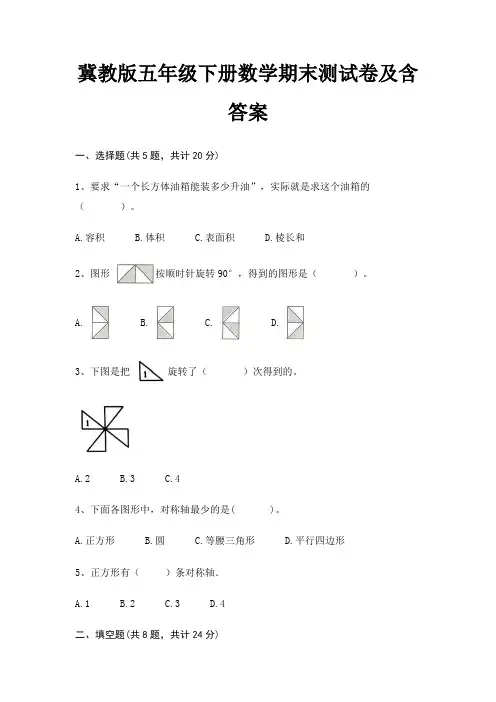 冀教版五年级下册数学期末测试卷及含答案

一、选择题(共 5 题，共计 20 分)

1、要求“一个长方体油箱能装多少升油”，实际就是求这个油箱的（　　）。

A. 容积　　B. 体积　　C. 表面积　　D. 棱长和

2、图形　按顺时针旋转 90°，得到的图形是（　　）。

A.　　B.　　C.　　D.

3、下图是把 1 旋转了（　　）次得到的。

1

A. 2　　B. 3　　C. 4

4、下面各图形中，对称轴最少的是(　　)。

A. 正方形　　B. 圆　　C. 等腰三角形　　D. 平行四边形

5、正方形有（　）条对称轴.

A. 1　　B. 2　　C. 3　　D. 4

二、填空题(共 8 题，共计 24 分)